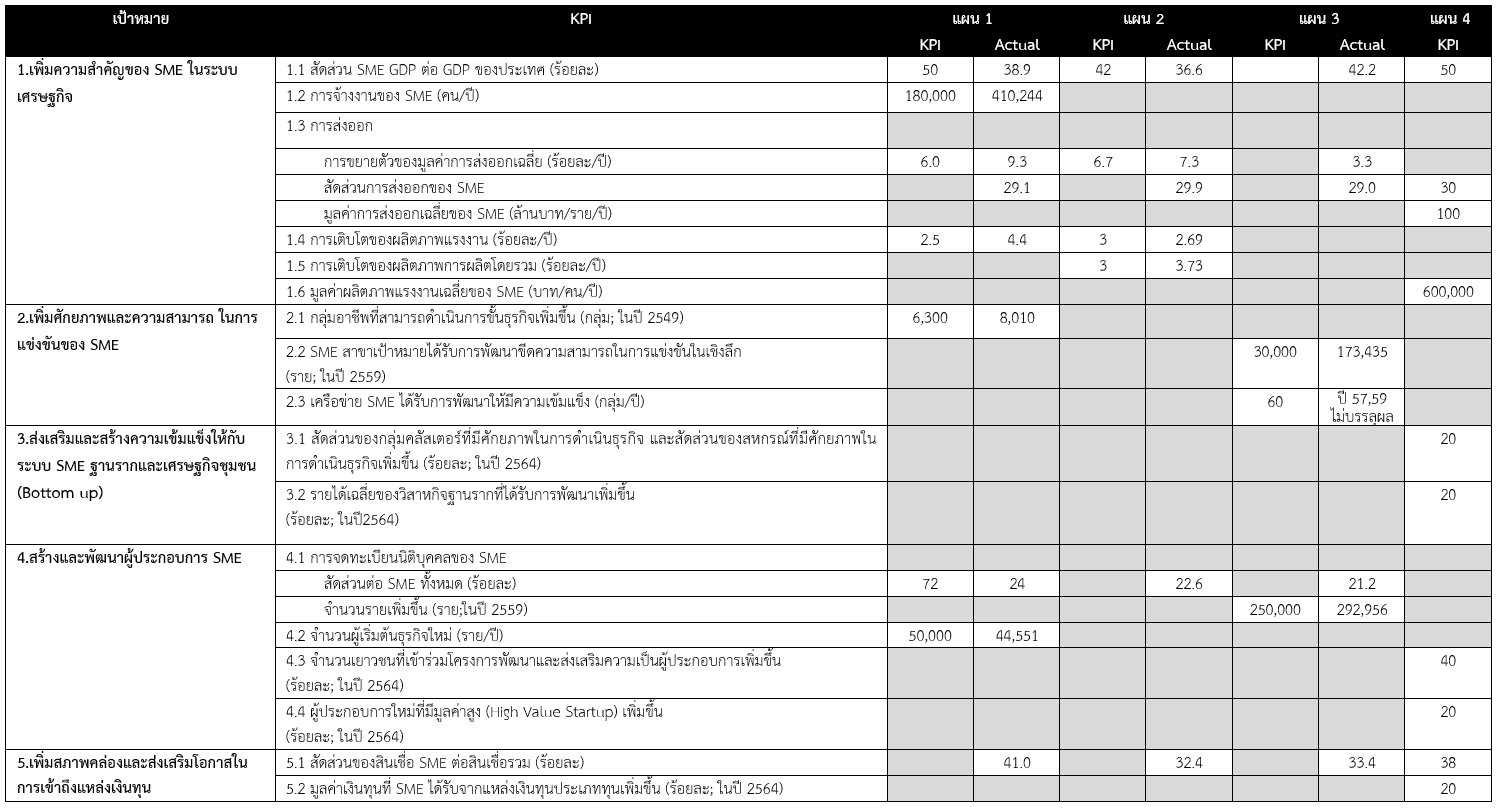 | เป้าหมาย | KPI | แผน 1 KPI | แผน 1 Actual | แผน 2 KPI | แผน 2 Actual | แผน 3 KPI | แผน 3 Actual | แผน 4 KPI |
|---|---|---|---|---|---|---|---|---|
| 1.เพิ่มความสำคัญของ SME ในระบบเศรษฐกิจ | 1.1 สัดส่วน SME GDP ต่อ GDP ของประเทศ (ร้อยละ) | 50 | 38.9 | 42 | 36.6 | | 42.2 | 50 |
| | 1.2 การจ้างงานของ SME (คน/ปี) | 180,000 | 410,244 | | | | | |
| | 1.3 การส่งออก | | | | | | | |
| | การขยายตัวของมูลค่าการส่งออกเฉลี่ย (ร้อยละ/ปี) | 6.0 | 9.3 | 6.7 | 7.3 | | 3.3 | |
| | สัดส่วนการส่งออกของ SME | | 29.1 | | 29.9 | | 29.0 | 30 |
| | มูลค่าการส่งออกเฉลี่ยของ SME (ล้านบาท/ราย/ปี) | | | | | | | 100 |
| | 1.4 การเติบโตของผลิตภาพแรงงาน (ร้อยละ/ปี) | 2.5 | 4.4 | 3 | 2.69 | | | |
| | 1.5 การเติบโตของผลิตภาพการผลิตโดยรวม (ร้อยละ/ปี) | | | 3 | 3.73 | | | |
| | 1.6 มูลค่าผลิตภาพแรงงานเฉลี่ยของ SME (บาท/คน/ปี) | | | | | | | 600,000 |
| 2.เพิ่มศักยภาพและความสามารถ ในการแข่งขันของ SME | 2.1 กลุ่มอาชีพที่สามารถดำเนินการขั้นธุรกิจเพิ่มขึ้น (กลุ่ม; ในปี 2549) | 6,300 | 8,010 | | | | | |
| | 2.2 SME สาขาเป้าหมายได้รับการพัฒนาขีดความสามารถในการแข่งขันในเชิงลึก (ราย; ในปี 2559) | | | | | 30,000 | 173,435 | |
| | 2.3 เครือข่าย SME ได้รับการพัฒนาให้มีความเข้มแข็ง (กลุ่ม/ปี) | | | | | 60 | ปี 57,59 ไม่บรรลุผล | |
| 3.ส่งเสริมและสร้างความเข้มแข็งให้กับระบบ SME ฐานรากและเศรษฐกิจชุมชน (Bottom up) | 3.1 สัดส่วนของกลุ่มคลัสเตอร์ที่มีศักยภาพในการดำเนินธุรกิจ และสัดส่วนของสหกรณ์ที่มีศักยภาพในการดำเนินธุรกิจเพิ่มขึ้น (ร้อยละ; ในปี 2564) | | | | | | | 20 |
| | 3.2 รายได้เฉลี่ยของวิสาหกิจฐานรากที่ได้รับการพัฒนาเพิ่มขึ้น (ร้อยละ; ในปี2564) | | | | | | | 20 |
| 4.สร้างและพัฒนาผู้ประกอบการ SME | 4.1 การจดทะเบียนนิติบุคคลของ SME | | | | | | | |
| | สัดส่วนต่อ SME ทั้งหมด (ร้อยละ) | 72 | 24 | | 22.6 | | 21.2 | |
| | จำนวนรายเพิ่มขึ้น (ราย;ในปี 2559) | | | | | 250,000 | 292,956 | |
| | 4.2 จำนวนผู้เริ่มต้นธุรกิจใหม่ (ราย/ปี) | 50,000 | 44,551 | | | | | |
| | 4.3 จำนวนเยาวชนที่เข้าร่วมโครงการพัฒนาและส่งเสริมความเป็นผู้ประกอบการเพิ่มขึ้น (ร้อยละ; ในปี 2564) | | | | | | | 40 |
| | 4.4 ผู้ประกอบการใหม่ที่มีมูลค่าสูง (High Value Startup) เพิ่มขึ้น (ร้อยละ; ในปี 2564) | | | | | | | 20 |
| 5.เพิ่มสภาพคล่องและส่งเสริมโอกาสในการเข้าถึงแหล่งเงินทุน | 5.1 สัดส่วนของสินเชื่อ SME ต่อสินเชื่อรวม (ร้อยละ) | | 41.0 | | 32.4 | | 33.4 | 38 |
| | 5.2 มูลค่าเงินทุนที่ SME ได้รับจากแหล่งเงินทุนประเภททุนเพิ่มขึ้น (ร้อยละ; ในปี 2564) | | | | | | | 20 |